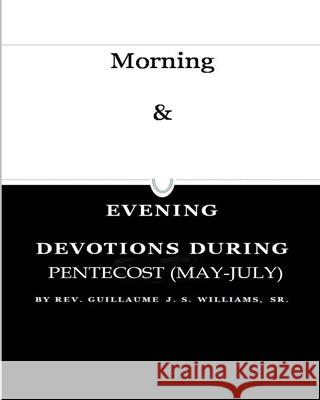 Morning

&

EVENING

DEVOTIONS DURING
PENTECOST (MAY-JULY)

BY REV. GUILLAUME J. S. WILLIAMS, SR.

Kraina Książek